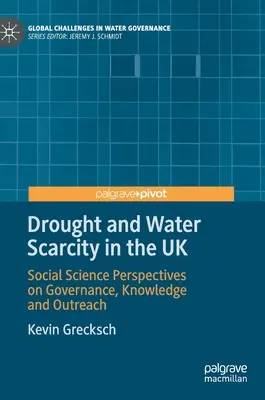 GLOBAL CHALLENGES IN WATER GOVERNANCE
SERIES EDITOR: JEREMY J. SCHMIDT

palgrave pivot

Drought and Water Scarcity in the UK

Social Science Perspectives on Governance, Knowledge and Outreach

Kevin Grecksch

palgrave macmillan